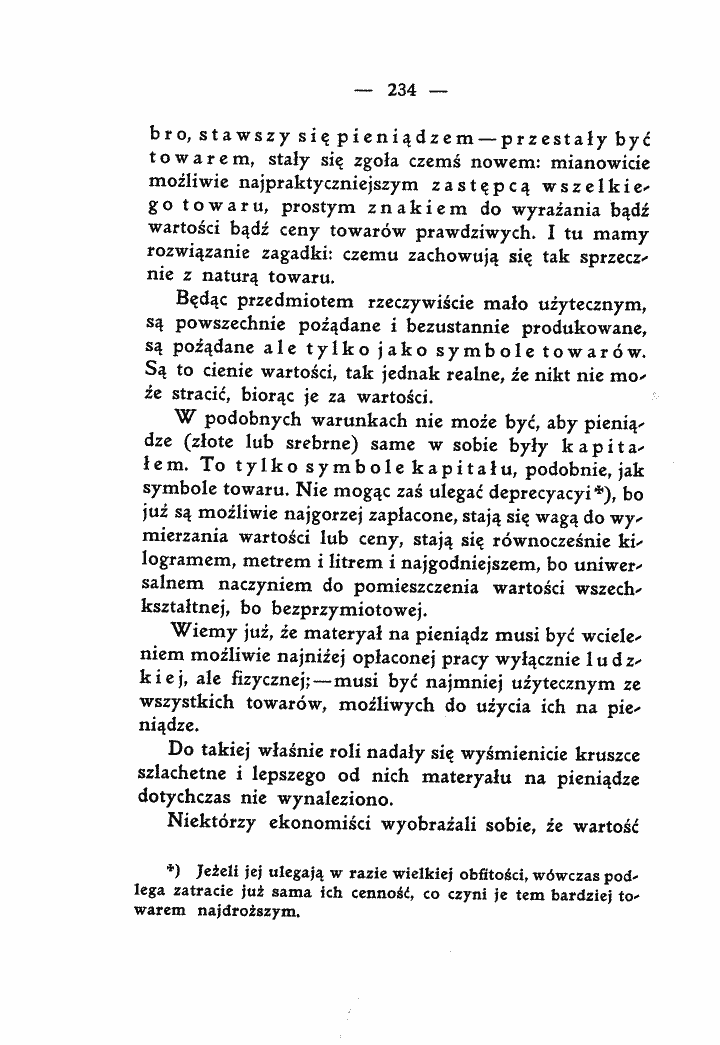 — 234 —

bro, stawszy się pieniądzem — przestały być towarem, stały się zgoła czemś nowem: mianowicie możliwie najpraktyczniejszym zastępcą wszelkiego towaru, prostym znakiem do wyrażania bądź wartości bądź ceny towarów prawdziwych. I tu mamy rozwiązanie zagadki: czemu zachowują się tak sprzecznie z naturą towaru.

Będąc przedmiotem rzeczywiście mało użytecznym, są powszechnie pożądane i bezustannie produkowane, są pożądane ale tylko jako symbole towarów. Są to cienie wartości, tak jednak realne, że nikt nie może stracić, biorąc je za wartości.

W podobnych warunkach nie może być, aby pieniądze (złote lub srebrne) same w sobie były kapitałem. To tylko symbole kapitału, podobnie, jak symbole towaru. Nie mogąc zaś ulegać deprecyacyi*), bo już są możliwie najgorzej zapłacone, stają się wagą do wymierzania wartości lub ceny, stają się równocześnie kilogramem, metrem i litrem i najgodniejszem, bo uniwersalnem naczyniem do pomieszczenia wartości wszechkształtnej, bo bezprzymiotowej.

Wiemy już, że materyał na pieniądz musi być wcieleniem możliwie najniżej opłaconej pracy wyłącznie ludzkiej, ale fizycznej; — musi być najmniej użytecznym ze wszystkich towarów, możliwych do użycia ich na pieniądze.

Do takiej właśnie roli nadały się wyśmienicie kruszce szlachetne i lepszego od nich materyału na pieniądze dotychczas nie wynaleziono.

Niektórzy ekonomiści wyobrażali sobie, że wartość

*) Jeżeli jej ulegają w razie wielkiej obfitości, wówczas podlega zatracie już sama ich cenność, co czyni je tem bardziej towarem najdroższym.